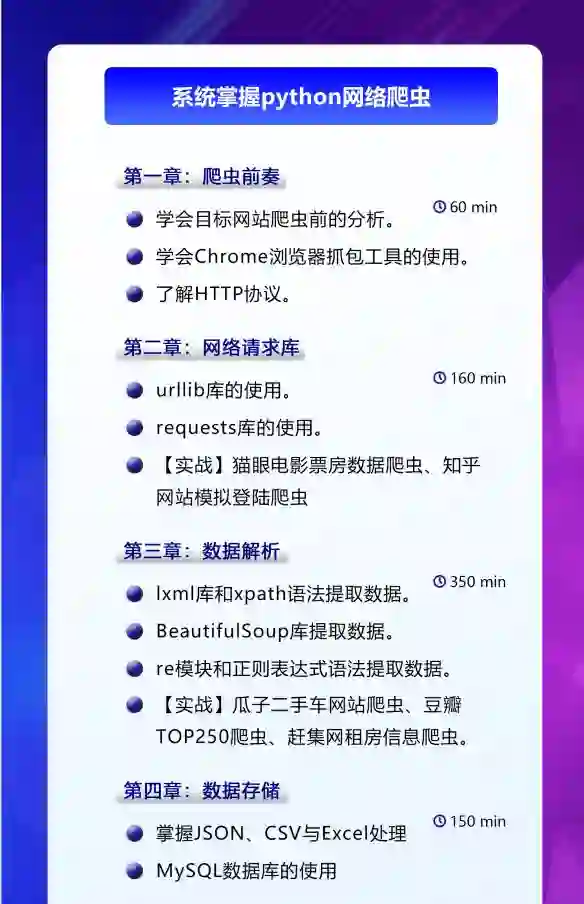 系统掌握python网络爬虫

第一章：爬虫前奏

60 min

• 学会目标网站爬虫前的分析。
• 学会Chrome浏览器抓包工具的使用。
• 了解HTTP协议。

第二章：网络请求库

160 min

• urllib库的使用。
• requests库的使用。
• 【实战】猫眼电影票房数据爬虫、知乎网站模拟登陆爬虫

第三章：数据解析

350 min

• lxml库和xpath语法提取数据。
• BeautifulSoup库提取数据。
• re模块和正则表达式语法提取数据。
• 【实战】瓜子二手车网站爬虫、豆瓣TOP250爬虫、赶集网租房信息爬虫。

第四章：数据存储

150 min

• 掌握JSON、CSV与Excel处理
• MySQL数据库的使用